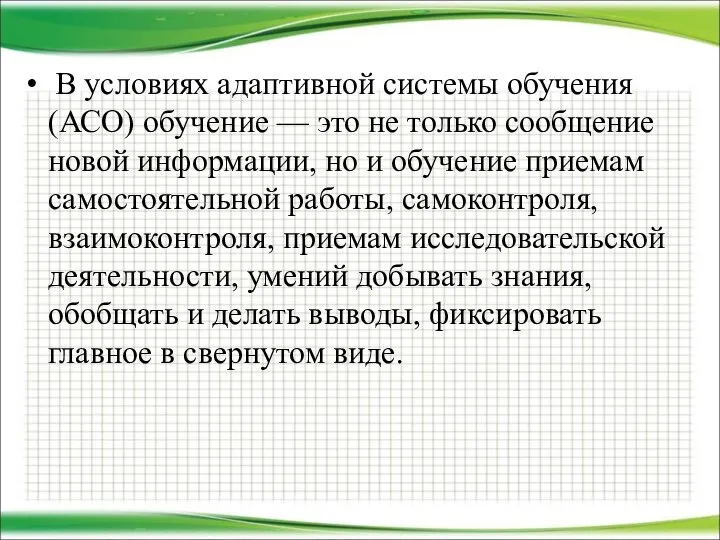 • В условиях адаптивной системы обучения (АСО) обучение — это не только сообщение новой информации, но и обучение приемам самостоятельной работы, самоконтроля, взаимоконтроля, приемам исследовательской деятельности, умений добывать знания, обобщать и делать выводы, фиксировать главное в свернутом виде.